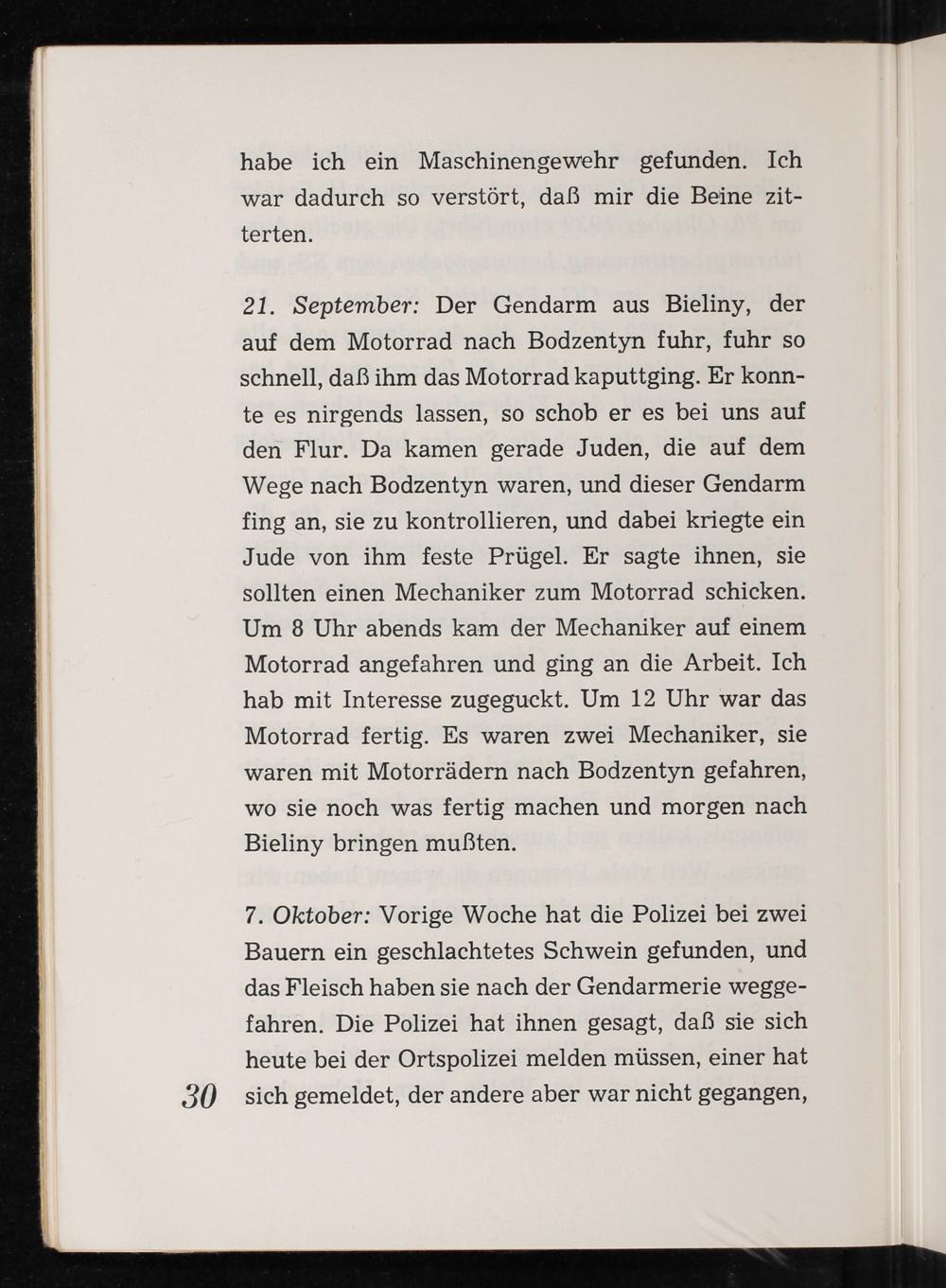 habe ich ein Maschinengewehr gefunden. Ich war dadurch so verstört, daß mir die Beine zitterten.

21. September: Der Gendarm aus Bieliny, der auf dem Motorrad nach Bodzentyn fuhr, fuhr so schnell, daß ihm das Motorrad kaputtging. Er konnte es nirgends lassen, so schob er es bei uns auf den Flur. Da kamen gerade Juden, die auf dem Wege nach Bodzentyn waren, und dieser Gendarm fing an, sie zu kontrollieren, und dabei kriegte ein Jude von ihm feste Prügel. Er sagte ihnen, sie sollten einen Mechaniker zum Motorrad schicken. Um 8 Uhr abends kam der Mechaniker auf einem Motorrad angefahren und ging an die Arbeit. Ich hab mit Interesse zugeguckt. Um 12 Uhr war das Motorrad fertig. Es waren zwei Mechaniker, sie waren mit Motorrädern nach Bodzentyn gefahren, wo sie noch was fertig machen und morgen nach Bieliny bringen mußten.

7. Oktober: Vorige Woche hat die Polizei bei zwei Bauern ein geschlachtetes Schwein gefunden, und das Fleisch haben sie nach der Gendarmerie weggefahren. Die Polizei hat ihnen gesagt, daß sie sich heute bei der Ortspolizei melden müssen, einer hat sich gemeldet, der andere aber war nicht gegangen,

30